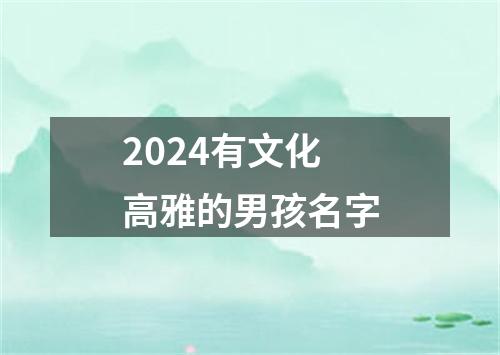 2024有文化
高雅的男孩名字